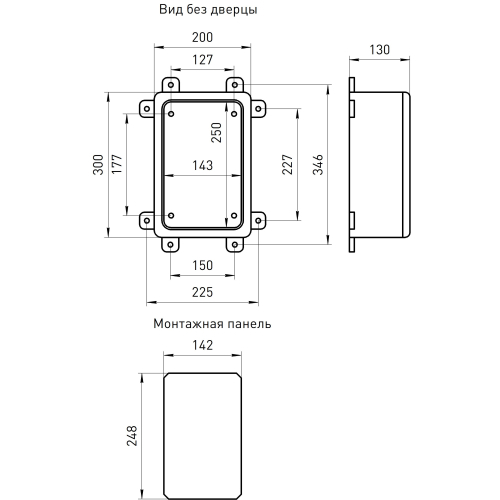 Вид без дверцы

200

127

130

300

177

250

143

227

346

150

225

Монтажная панель

142

248